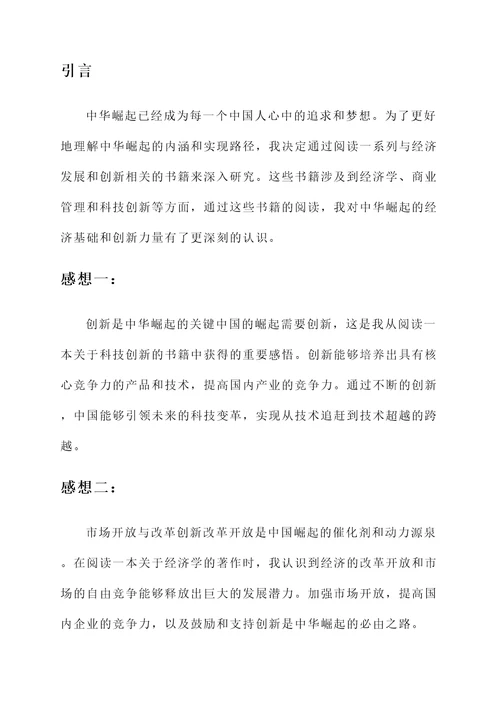 引言

中华崛起已经成为每一个中国人心中的追求和梦想。为了更好地理解中华崛起的内涵和实现路径，我决定通过阅读一系列与经济发展和创新相关的书籍来深入研究。这些书籍涉及到经济学、商业管理和科技创新等方面，通过这些书籍的阅读，我对中华崛起的经济基础和创新力量有了更深刻的认识。

感想一：

创新是中华崛起的关键中国的崛起需要创新，这是我从阅读一本关于科技创新的书籍中获得的重要感悟。创新能够培养出具有核心竞争力的产品和技术，提高国内产业的竞争力。通过不断的创新，中国能够引领未来的科技变革，实现从技术追赶到技术超越的跨越。

感想二：

市场开放与改革创新改革开放是中国崛起的催化剂和动力源泉。在阅读一本关于经济学的著作时，我认识到经济的改革开放和市场的自由竞争能够释放出巨大的发展潜力。加强市场开放，提高国内企业的竞争力，以及鼓励和支持创新是中华崛起的必由之路。